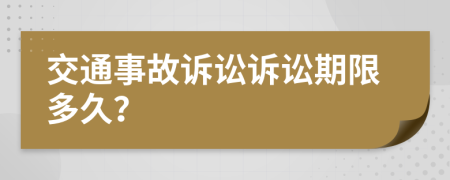 交通事故诉讼诉讼期限多久？